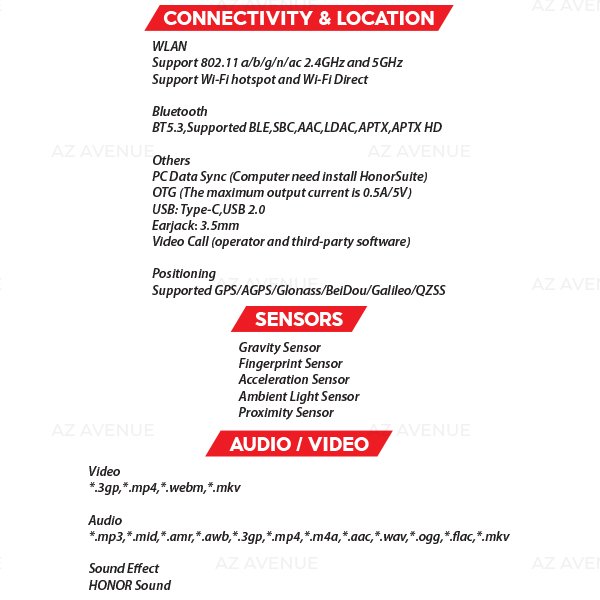 CONNECTIVITY & LOCATION

WLAN
Support 802.11 a/b/g/n/ac 2.4GHz and 5GHz
Support Wi-Fi hotspot and Wi-Fi Direct

Bluetooth
BT5.3,Supported BLE,SBC,AAC,LDAC,APTX,APTX HD

Others
PC Data Sync (Computer need install HonorSuite)
OTG (The maximum output current is 0.5A/5V)
USB: Type-C,USB 2.0
Earjack: 3.5mm
Video Call (operator and third-party software)

Positioning
Supported GPS/AGPS/Glonass/BeiDou/Galileo/QZSS

SENSORS

Gravity Sensor
Fingerprint Sensor
Acceleration Sensor
Ambient Light Sensor
Proximity Sensor

AUDIO / VIDEO

Video
*.3gp,*.mp4,*.webm,*.mkv

Audio
*.mp3,*.mid,*.amr,*.awb,*.3gp,*.mp4,*.m4a,*.aac,*.wav,*.ogg,*.flac,*.mkv

Sound Effect
HONOR Sound

AZ AVENUE